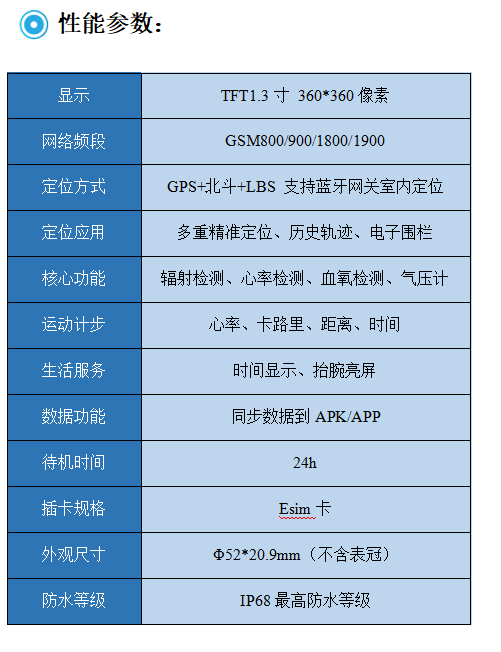 性能参数：

| 显示 | TFT1.3寸 360*360像素 |
|---|---|
| 网络频段 | GSM800/900/1800/1900 |
| 定位方式 | GPS+北斗+LBS 支持蓝牙网关室内定位 |
| 定位应用 | 多重精准定位、历史轨迹、电子围栏 |
| 核心功能 | 辐射检测、心率检测、血氧检测、气压计 |
| 运动计步 | 心率、卡路里、距离、时间 |
| 生活服务 | 时间显示、抬腕亮屏 |
| 数据功能 | 同步数据到APK/APP |
| 待机时间 | 24h |
| 插卡规格 | Esim卡 |
| 外观尺寸 | Φ52*20.9mm（不含表冠） |
| 防水等级 | IP68最高防水等级 |